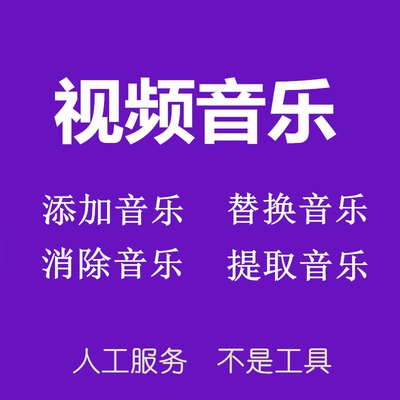 视频音乐

添加音乐　替换音乐
消除音乐　提取音乐

人工服务　不是工具